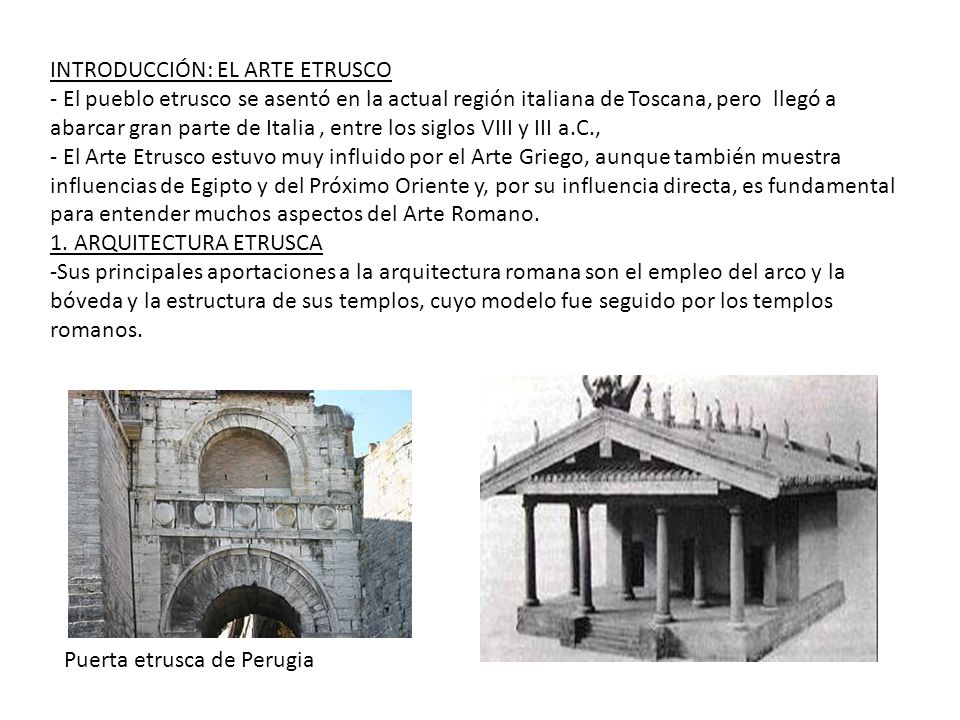 INTRODUCCIÓN: EL ARTE ETRUSCO

- El pueblo etrusco se asentó en la actual región italiana de Toscana, pero llegó a abarcar gran parte de Italia , entre los siglos VIII y III a.C.,

- El Arte Etrusco estuvo muy influido por el Arte Griego, aunque también muestra influencias de Egipto y del Próximo Oriente y, por su influencia directa, es fundamental para entender muchos aspectos del Arte Romano.

1. ARQUITECTURA ETRUSCA

-Sus principales aportaciones a la arquitectura romana son el empleo del arco y la bóveda y la estructura de sus templos, cuyo modelo fue seguido por los templos romanos.

Puerta etrusca de Perugia